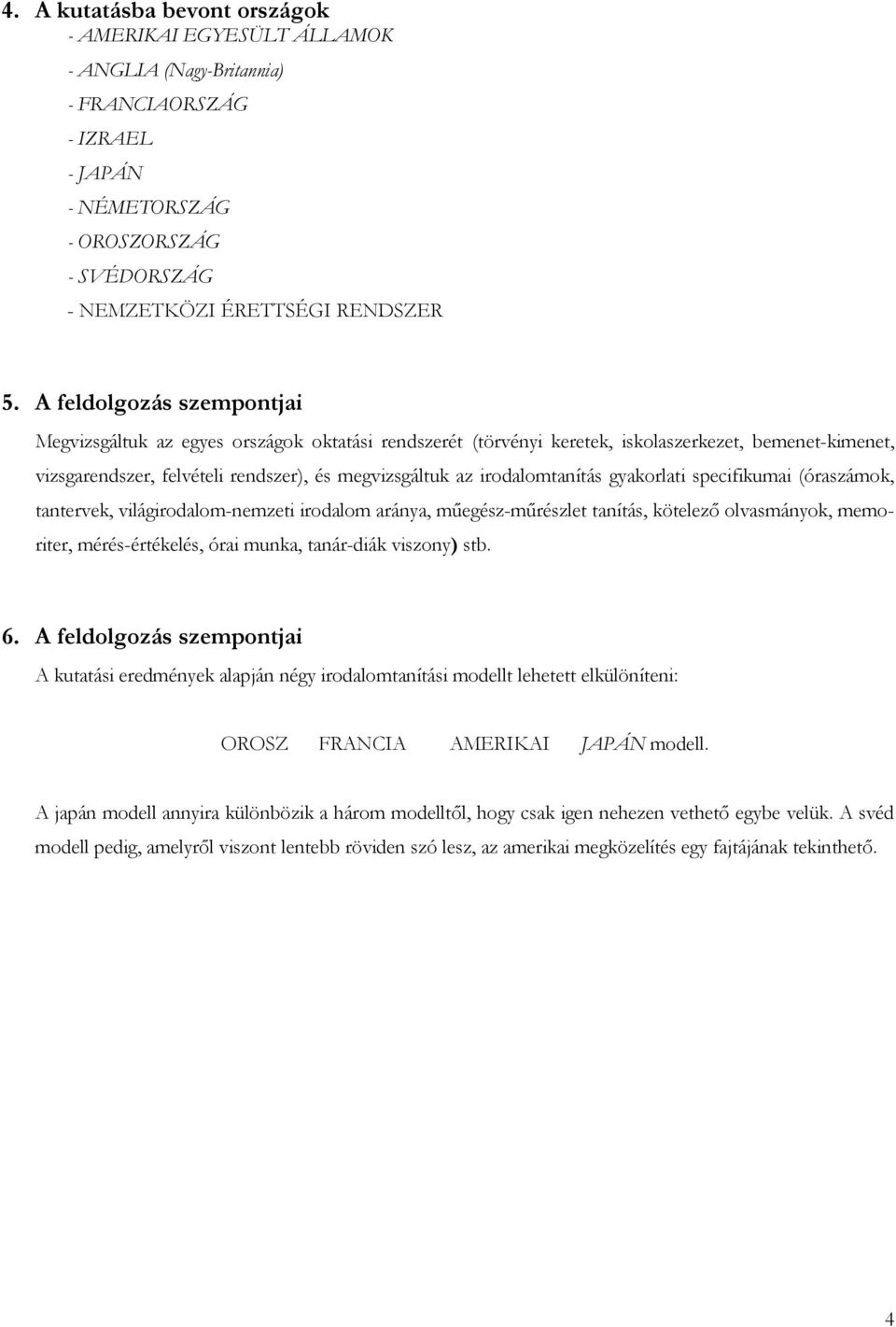 4. A kutatásba bevont országok
- AMERIKAI EGYESÜLT ÁLLAMOK
- ANGLIA (Nagy-Britannia)
- FRANCIAORSZÁG
- IZRAEL
- JAPÁN
- NÉMETORSZÁG
- OROSZORSZÁG
- SVÉDORSZÁG
- NEMZETKÖZI ÉRETTSÉGI RENDSZER

5. A feldolgozás szempontjai
Megvizsgáltuk az egyes országok oktatási rendszerét (törvényi keretek, iskolaszerkezet, bemenet-kimenet, vizsgarendszer, felvételi rendszer), és megvizsgáltuk az irodalomtanítás gyakorlati specifikumai (óraszámok, tantervek, világirodalom-nemzeti irodalom aránya, műegész-műrészlet tanítás, kötelező olvasmányok, memoriter, mérés-értékelés, órai munka, tanár-diák viszony) stb.

6. A feldolgozás szempontjai
A kutatási eredmények alapján négy irodalomtanítási modellt lehetett elkülöníteni:

OROSZ FRANCIA AMERIKAI JAPÁN modell.

A japán modell annyira különbözik a három modelltől, hogy csak igen nehezen vethető egybe velük. A svéd modell pedig, amelyről viszont lentebb röviden szó lesz, az amerikai megközelítés egy fajtájának tekinthető.

4